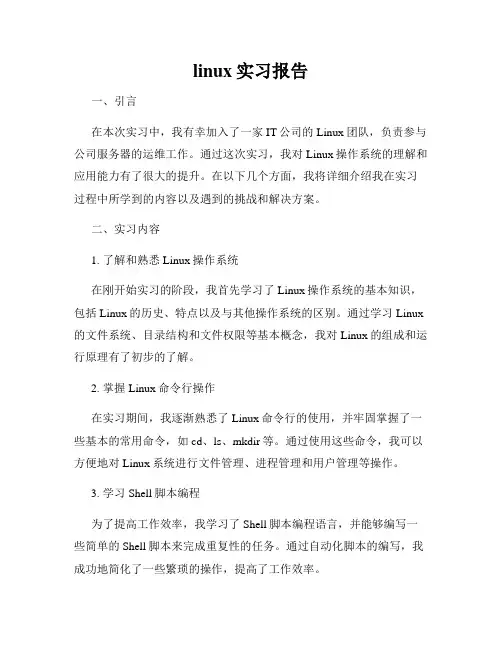 linux 实习报告

一、引言

在本次实习中，我有幸加入了一家 IT 公司的 Linux 团队，负责参与公司服务器的运维工作。通过这次实习，我对 Linux 操作系统的理解和应用能力有了很大的提升。在以下几个方面，我将详细介绍我在实习过程中所学到的内容以及遇到的挑战和解决方案。

二、实习内容

1. 了解和熟悉 Linux 操作系统

在刚开始实习的阶段，我首先学习了 Linux 操作系统的基本知识，包括 Linux 的历史、特点以及与其他操作系统的区别。通过学习 Linux 的文件系统、目录结构和文件权限等基本概念，我对 Linux 的组成和运行原理有了初步的了解。

2. 掌握 Linux 命令行操作

在实习期间，我逐渐熟悉了 Linux 命令行的使用，并牢固掌握了一些基本的常用命令，如 cd、ls、mkdir 等。通过使用这些命令，我可以方便地对 Linux 系统进行文件管理、进程管理和用户管理等操作。

3. 学习 Shell 脚本编程

为了提高工作效率，我学习了 Shell 脚本编程语言，并能够编写一些简单的 Shell 脚本来完成重复性的任务。通过自动化脚本的编写，我成功地简化了一些繁琐的操作，提高了工作效率。